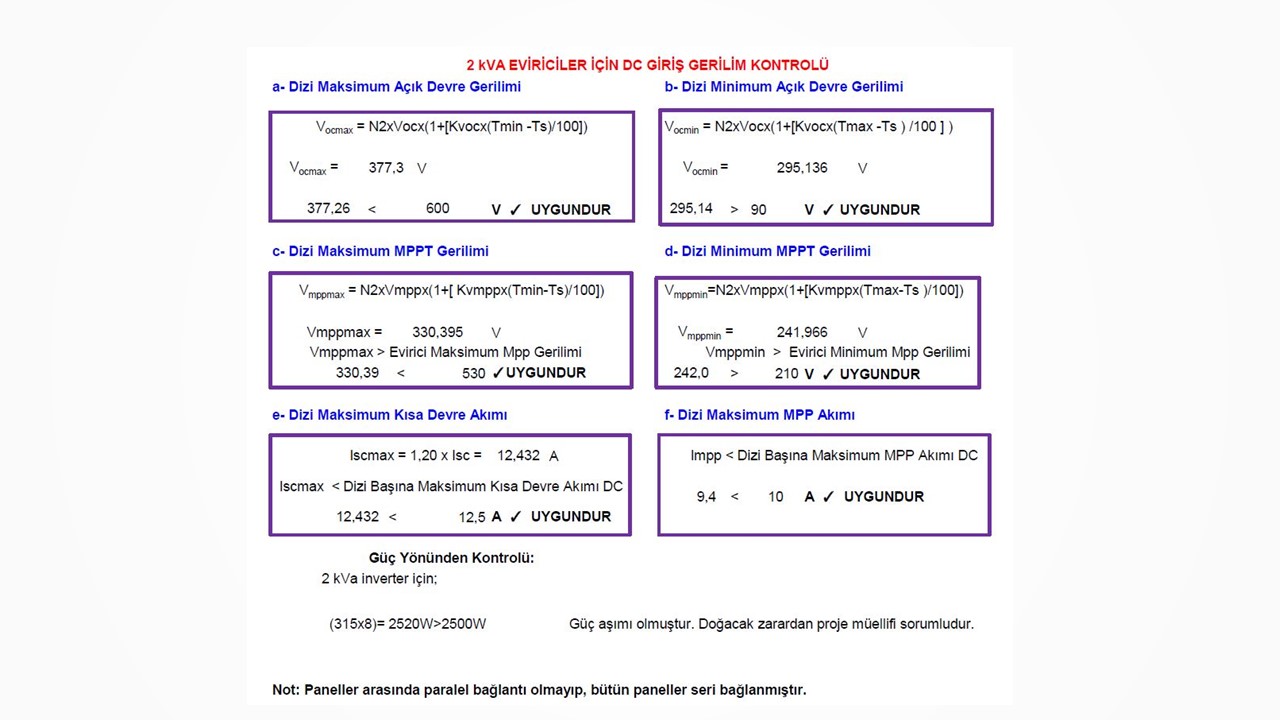 2 kVA EVİRİCİLER İÇİN DC GİRİŞ GERİLİM KONTROLÜ

a- Dizi Maksimum Açık Devre Gerilimi

$V_{ocmax}$ = N2xVocx(1+[Kvocx(Tmin -Ts)/100])

$V_{ocmax}$ = 377,3 V

377,26 < 600 V ✓ UYGUNDUR

b- Dizi Minimum Açık Devre Gerilimi

$V_{ocmin}$ = N2xVocx(1+[Kvocx(Tmax -Ts ) /100 ] )

$V_{ocmin}$ = 295,136 V

295,14 > 90 V ✓ UYGUNDUR

c- Dizi Maksimum MPPT Gerilimi

$V_{mppmax}$ = N2xVmppx(1+[ Kvmppx(Tmin-Ts)/100])

Vmppmax = 330,395 V

Vmppmax > Evirici Maksimum Mpp Gerilimi

330,39 < 530 ✓UYGUNDUR

d- Dizi Minimum MPPT Gerilimi

$V_{mppmin}$=N2xVmppx(1+[Kvmppx(Tmax-Ts )/100])

$V_{mppmin}$ = 241,966 V

Vmppmin > Evirici Minimum Mpp Gerilimi

242,0 > 210 V ✓ UYGUNDUR

e- Dizi Maksimum Kısa Devre Akımı

Iscmax = 1,20 x Isc = 12,432 A

Iscmax < Dizi Başına Maksimum Kısa Devre Akımı DC

12,432 < 12,5 A ✓ UYGUNDUR

f- Dizi Maksimum MPP Akımı

Impp < Dizi Başına Maksimum MPP Akımı DC

9,4 < 10 A ✓ UYGUNDUR

Güç Yönünden Kontrolü:

2 kVa inverter için;

(315x8)= 2520W>2500W

Güç aşımı olmuştur. Doğacak zarardan proje müellifi sorumludur.

Not: Paneller arasında paralel bağlantı olmayıp, bütün paneller seri bağlanmıştır.